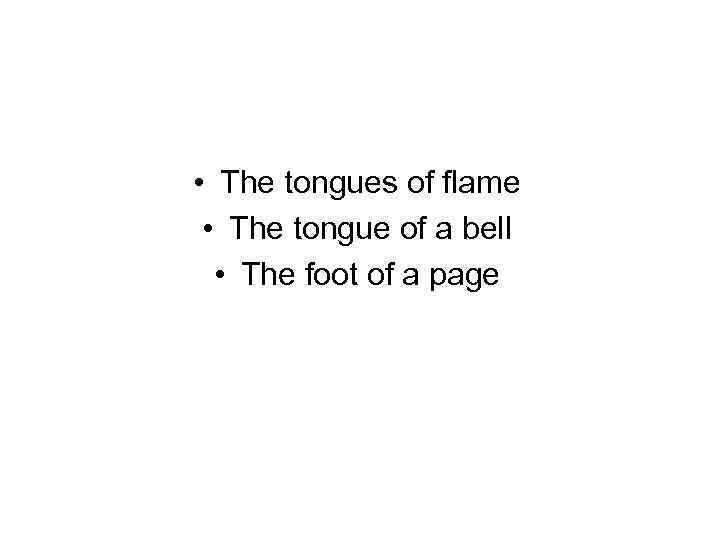 • The tongues of flame
• The tongue of a bell
• The foot of a page